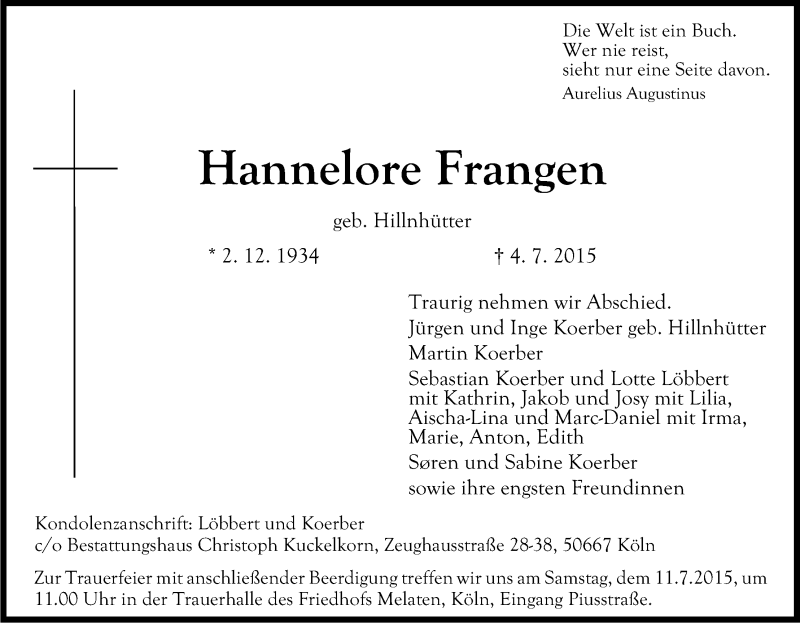 Die Welt ist ein Buch.
Wer nie reist,
sieht nur eine Seite davon.
Aurelius Augustinus

Hannelore Frangen

geb. Hillnhütter

* 2. 12. 1934 † 4. 7. 2015

Traurig nehmen wir Abschied.

Jürgen und Inge Koerber geb. Hillnhütter

Martin Koerber

Sebastian Koerber und Lotte Löbbert mit Kathrin, Jakob und Josy mit Lilia, Aischa-Lina und Marc-Daniel mit Irma, Marie, Anton, Edith

Søren und Sabine Koerber

sowie ihre engsten Freundinnen

Kondolenzanschrift: Löbbert und Koerber
c/o Bestattungshaus Christoph Kuckelkorn, Zeughausstraße 28-38, 50667 Köln

Zur Trauerfeier mit anschließender Beerdigung treffen wir uns am Samstag, dem 11.7.2015, um 11.00 Uhr in der Trauerhalle des Friedhofs Melaten, Köln, Eingang Piusstraße.